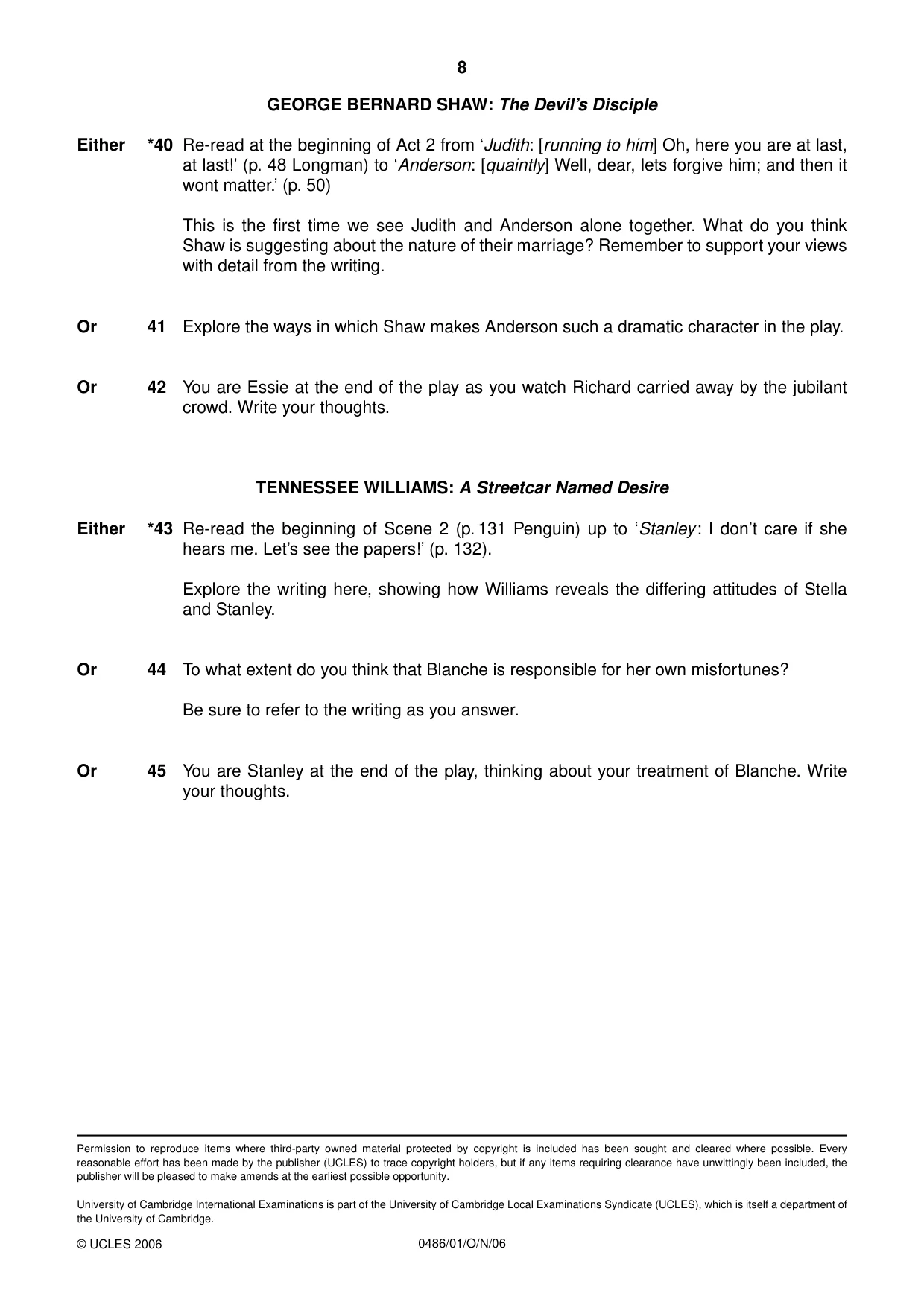 8

GEORGE BERNARD SHAW: The Devil's Disciple

Either *40 Re-read at the beginning of Act 2 from 'Judith: [running to him] Oh, here you are at last, at last!' (p. 48 Longman) to 'Anderson: [quaintly] Well, dear, lets forgive him; and then it wont matter.' (p. 50)

This is the first time we see Judith and Anderson alone together. What do you think Shaw is suggesting about the nature of their marriage? Remember to support your views with detail from the writing.

Or 41 Explore the ways in which Shaw makes Anderson such a dramatic character in the play.

Or 42 You are Essie at the end of the play as you watch Richard carried away by the jubilant crowd. Write your thoughts.

TENNESSEE WILLIAMS: A Streetcar Named Desire

Either *43 Re-read the beginning of Scene 2 (p. 131 Penguin) up to 'Stanley: I don't care if she hears me. Let's see the papers!' (p. 132).

Explore the writing here, showing how Williams reveals the differing attitudes of Stella and Stanley.

Or 44 To what extent do you think that Blanche is responsible for her own misfortunes?

Be sure to refer to the writing as you answer.

Or 45 You are Stanley at the end of the play, thinking about your treatment of Blanche. Write your thoughts.

Permission to reproduce items where third-party owned material protected by copyright is included has been sought and cleared where possible. Every reasonable effort has been made by the publisher (UCLES) to trace copyright holders, but if any items requiring clearance have unwittingly been included, the publisher will be pleased to make amends at the earliest possible opportunity.

University of Cambridge International Examinations is part of the University of Cambridge Local Examinations Syndicate (UCLES), which is itself a department of the University of Cambridge.

© UCLES 2006 0486/01/O/N/06